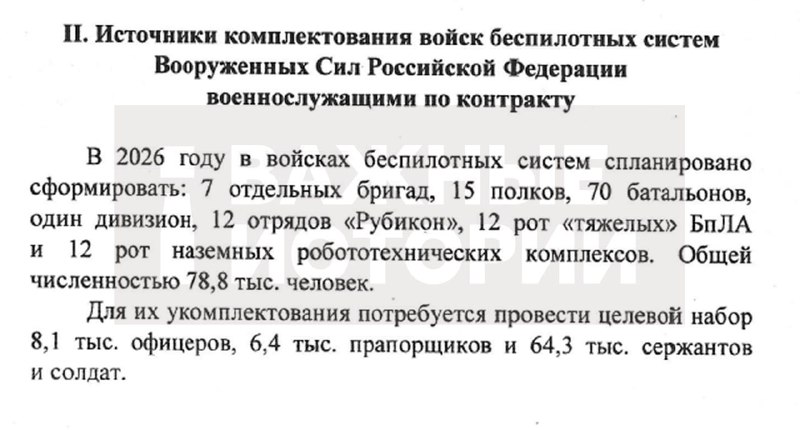 II. Источники комплектования войск беспилотных систем Вооруженных Сил Российской Федерации военнослужащими по контракту

ВАЖНЫЕ ИСТОРИИ

В 2026 году в войсках беспилотных систем спланировано сформировать: 7 отдельных бригад, 15 полков, 70 батальонов, один дивизион, 12 отрядов «Рубикон», 12 рот «тяжелых» БпЛА и 12 рот наземных робототехнических комплексов. Общей численностью 78,8 тыс. человек.

Для их укомплектования потребуется провести целевой набор 8,1 тыс. офицеров, 6,4 тыс. прапорщиков и 64,3 тыс. сержантов и солдат.